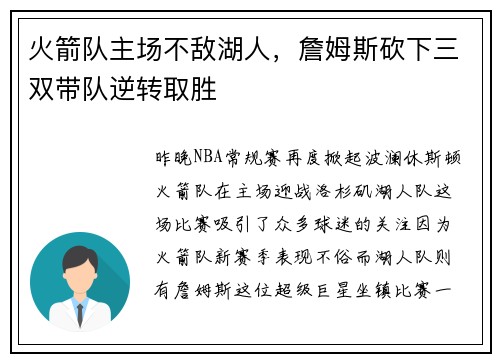 火箭队主场不敌湖人，詹姆斯砍下三双带队逆转取胜

昨晚NBA常规赛再度掀起波澜休斯顿火箭队在主场迎战洛杉矶湖人队这场比赛吸引了众多球迷的关注因为火箭队新赛季表现不俗而湖人队则有詹姆斯这位超级巨星坐镇比赛一